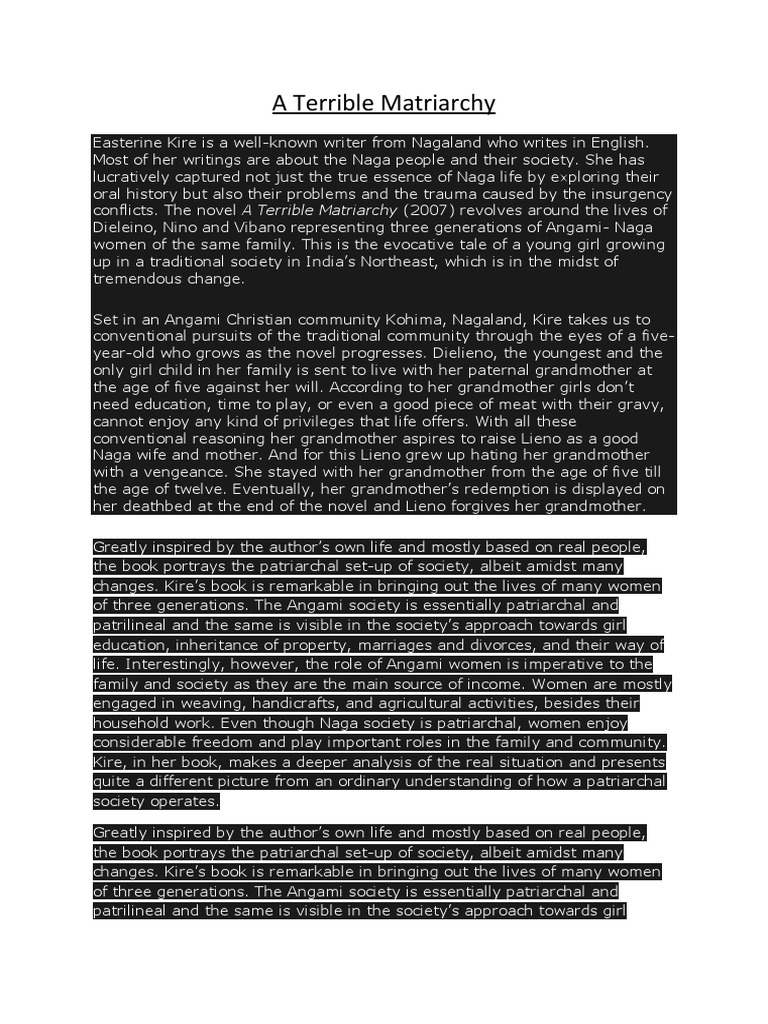 A Terrible Matriarchy

Easterine Kire is a well-known writer from Nagaland who writes in English. Most of her writings are about the Naga people and their society. She has lucratively captured not just the true essence of Naga life by exploring their oral history but also their problems and the trauma caused by the insurgency conflicts. The novel A Terrible Matriarchy (2007) revolves around the lives of Dieleino, Nino and Vibano representing three generations of Angami- Naga women of the same family. This is the evocative tale of a young girl growing up in a traditional society in India's Northeast, which is in the midst of tremendous change.

Set in an Angami Christian community Kohima, Nagaland, Kire takes us to conventional pursuits of the traditional community through the eyes of a five-year-old who grows as the novel progresses. Dielieno, the youngest and the only girl child in her family is sent to live with her paternal grandmother at the age of five against her will. According to her grandmother girls don't need education, time to play, or even a good piece of meat with their gravy, cannot enjoy any kind of privileges that life offers. With all these conventional reasoning her grandmother aspires to raise Lieno as a good Naga wife and mother. And for this Lieno grew up hating her grandmother with a vengeance. She stayed with her grandmother from the age of five till the age of twelve. Eventually, her grandmother's redemption is displayed on her deathbed at the end of the novel and Lieno forgives her grandmother.

Greatly inspired by the author's own life and mostly based on real people, the book portrays the patriarchal set-up of society, albeit amidst many changes. Kire's book is remarkable in bringing out the lives of many women of three generations. The Angami society is essentially patriarchal and patrilineal and the same is visible in the society's approach towards girl education, inheritance of property, marriages and divorces, and their way of life. Interestingly, however, the role of Angami women is imperative to the family and society as they are the main source of income. Women are mostly engaged in weaving, handicrafts, and agricultural activities, besides their household work. Even though Naga society is patriarchal, women enjoy considerable freedom and play important roles in the family and community. Kire, in her book, makes a deeper analysis of the real situation and presents quite a different picture from an ordinary understanding of how a patriarchal society operates.

Greatly inspired by the author's own life and mostly based on real people, the book portrays the patriarchal set-up of society, albeit amidst many changes. Kire's book is remarkable in bringing out the lives of many women of three generations. The Angami society is essentially patriarchal and patrilineal and the same is visible in the society's approach towards girl